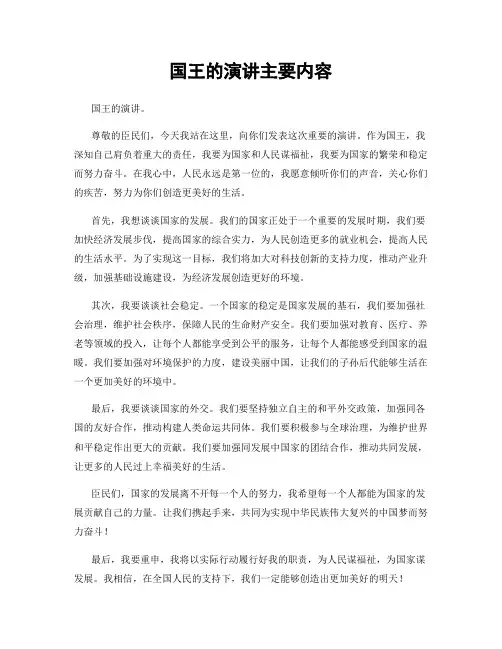 国王的演讲主要内容

国王的演讲。

尊敬的臣民们，今天我站在这里，向你们发表这次重要的演讲。作为国王，我深知自己肩负着重大的责任，我要为国家和人民谋福祉，我要为国家的繁荣和稳定而努力奋斗。在我心中，人民永远是第一位的，我愿意倾听你们的声音，关心你们的疾苦，努力为你们创造更美好的生活。

首先，我想谈谈国家的发展。我们的国家正处于一个重要的发展时期，我们要加快经济发展步伐，提高国家的综合实力，为人民创造更多的就业机会，提高人民的生活水平。为了实现这一目标，我们将加大对科技创新的支持力度，推动产业升级，加强基础设施建设，为经济发展创造更好的环境。

其次，我要谈谈社会稳定。一个国家的稳定是国家发展的基石，我们要加强社会治理，维护社会秩序，保障人民的生命财产安全。我们要加强对教育、医疗、养老等领域的投入，让每个人都能享受到公平的服务，让每个人都能感受到国家的温暖。我们要加强对环境保护的力度，建设美丽中国，让我们的子孙后代能够生活在一个更加美好的环境中。

最后，我要谈谈国家的外交。我们要坚持独立自主的和平外交政策，加强同各国的友好合作，推动构建人类命运共同体。我们要积极参与全球治理，为维护世界和平稳定作出更大的贡献。我们要加强同发展中国家的团结合作，推动共同发展，让更多的人民过上幸福美好的生活。

臣民们，国家的发展离不开每一个人的努力，我希望每一个人都能为国家的发展贡献自己的力量。让我们携起手来，共同为实现中华民族伟大复兴的中国梦而努力奋斗！

最后，我要重申，我将以实际行动履行好我的职责，为人民谋福祉，为国家谋发展。我相信，在全国人民的支持下，我们一定能够创造出更加美好的明天！